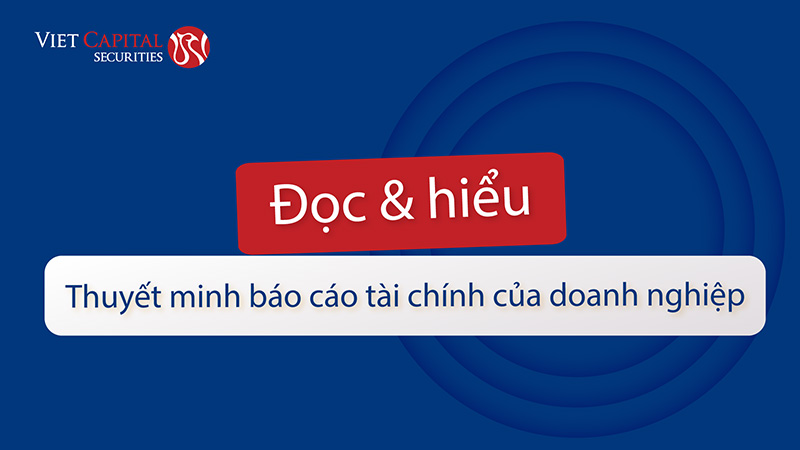 VIET CAPITAL
SECURITIES

Đọc & hiểu

Thuyết minh báo cáo tài chính của doanh nghiệp